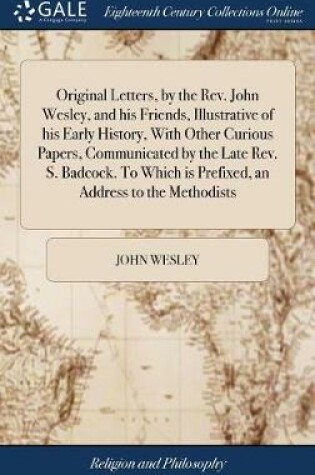 GALE
A Cengage Company

Eighteenth Century Collections Online
PRINT EDITIONS

Original Letters, by the Rev. John Wesley, and his Friends, Illustrative of his Early History, With Other Curious Papers, Communicated by the Late Rev. S. Badcock. To Which is Prefixed, an Address to the Methodists

JOHN WESLEY

Religion and Philosophy